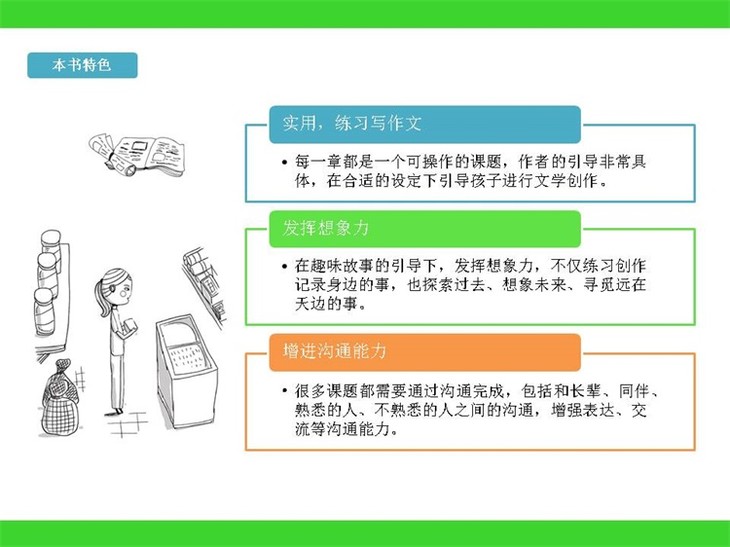 本书特色

实用，练习写作文

• 每一章都是一个可操作的课题，作者的引导非常具体，在合适的设定下引导孩子进行文学创作。

发挥想象力

• 在趣味故事的引导下，发挥想象力，不仅练习创作记录身边的事，也探索过去、想象未来、寻觅远在天边的事。

增进沟通能力

• 很多课题都需要通过沟通完成，包括和长辈、同伴、熟悉的人、不熟悉的人之间的沟通，增强表达、交流等沟通能力。